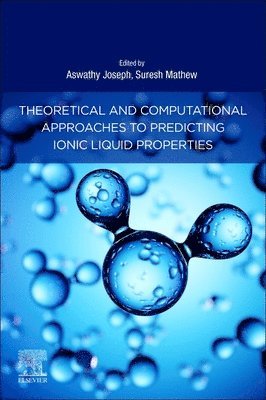 Edited by
Aswathy Joseph, Suresh Mathew

THEORETICAL AND COMPUTATIONAL APPROACHES TO PREDICTING IONIC LIQUID PROPERTIES

ELSEVIER